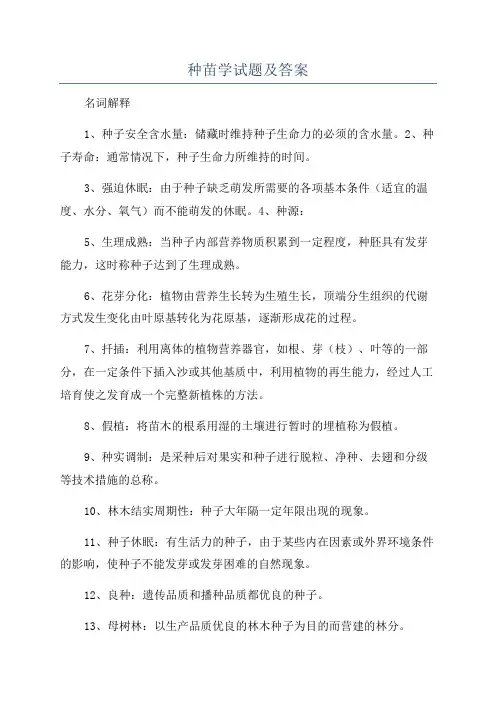 种苗学试题及答案

名词解释

1、种子安全含水量：储藏时维持种子生命力的必须的含水量。2、种子寿命：通常情况下，种子生命力所维持的时间。

3、强迫休眠：由于种子缺乏萌发所需要的各项基本条件（适宜的温度、水分、氧气）而不能萌发的休眠。4、种源：

5、生理成熟：当种子内部营养物质积累到一定程度，种胚具有发芽能力，这时称种子达到了生理成熟。

6、花芽分化：植物由营养生长转为生殖生长，顶端分生组织的代谢方式发生变化由叶原基转化为花原基，逐渐形成花的过程。

7、扦插：利用离体的植物营养器官，如根、芽（枝）、叶等的一部分，在一定条件下插入沙或其他基质中，利用植物的再生能力，经过人工培育使之发育成一个完整新植株的方法。

8、假植：将苗木的根系用湿的土壤进行暂时的埋植称为假植。

9、种实调制：是采种后对果实和种子进行脱粒、净种、去翅和分级等技术措施的总称。

10、林木结实周期性：种子大年隔一定年限出现的现象。

11、种子休眠：有生活力的种子，由于某些内在因素或外界环境条件的影响，使种子不能发芽或发芽困难的自然现象。

12、良种：遗传品质和播种品质都优良的种子。

13、母树林：以生产品质优良的林木种子为目的而营建的林分。